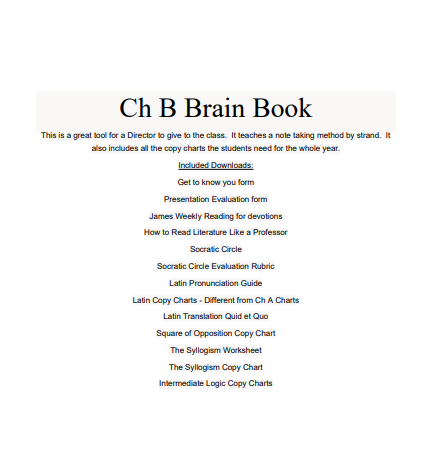 Ch B Brain Book

This is a great tool for a Director to give to the class.  It teaches a note taking method by strand.  It also includes all the copy charts the students need for the whole year.

Included Downloads:

Get to know you form

Presentation Evaluation form

James Weekly Reading for devotions

How to Read Literature Like a Professor

Socratic Circle

Socratic Circle Evaluation Rubric

Latin Pronunciation Guide

Latin Copy Charts - Different from Ch A Charts

Latin Translation Quid et Quo

Square of Opposition Copy Chart

The Syllogism Worksheet

The Syllogism Copy Chart

Intermediate Logic Copy Charts